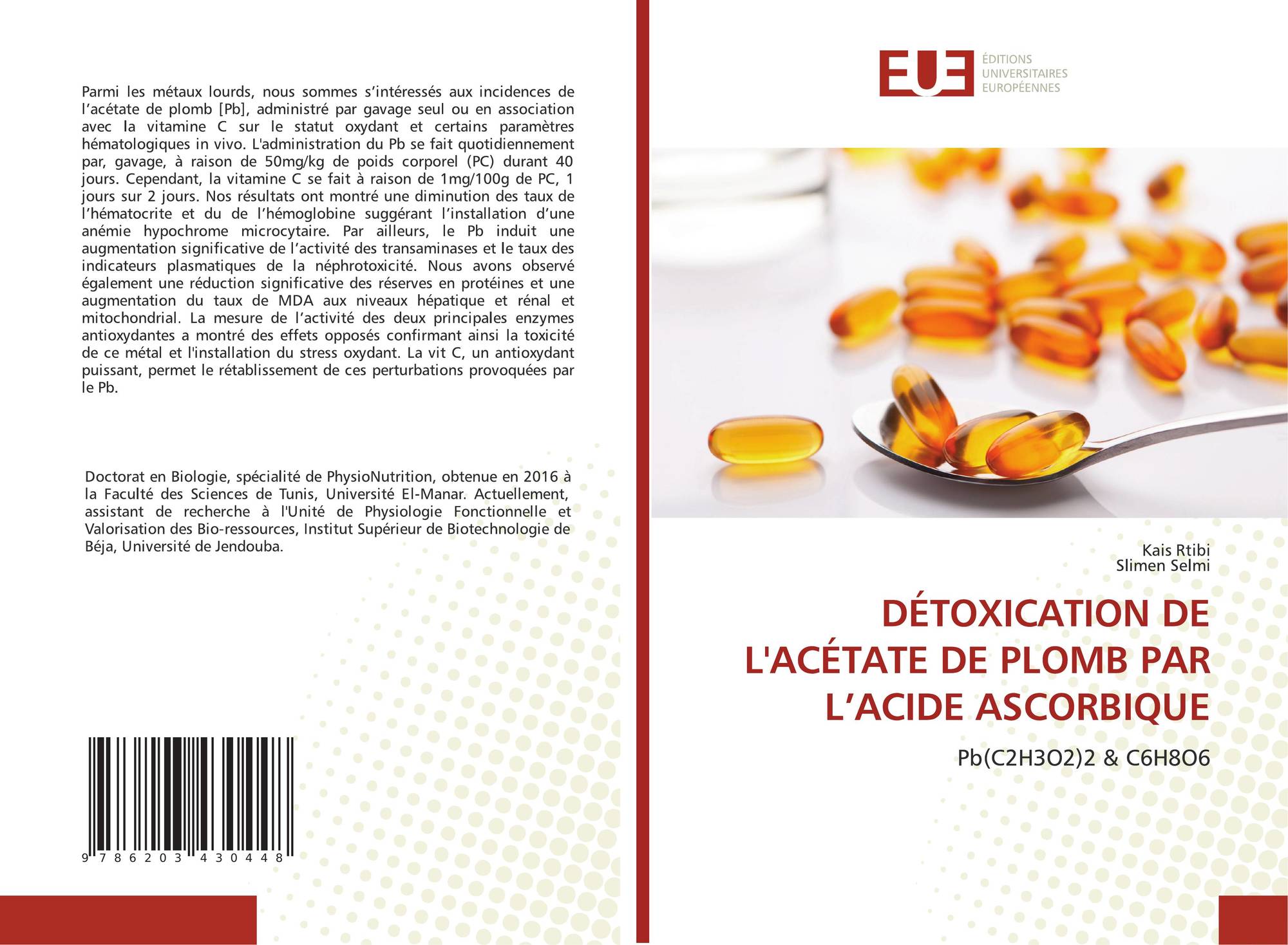 Parmi les métaux lourds, nous sommes s'intéressés aux incidences de l'acétate de plomb [Pb], administré par gavage seul ou en association avec la vitamine C sur le statut oxydant et certains paramètres hématologiques in vivo. L'administration du Pb se fait quotidiennement par, gavage, à raison de 50mg/kg de poids corporel (PC) durant 40 jours. Cependant, la vitamine C se fait à raison de 1mg/100g de PC, 1 jours sur 2 jours. Nos résultats ont montré une diminution des taux de l'hématocrite et du de l'hémoglobine suggérant l'installation d'une anémie hypochrome microcytaire. Par ailleurs, le Pb induit une augmentation significative de l'activité des transaminases et le taux des indicateurs plasmatiques de la néphrotoxicité. Nous avons observé également une réduction significative des réserves en protéines et une augmentation du taux de MDA aux niveaux hépatique et rénal et mitochondrial. La mesure de l'activité des deux principales enzymes antioxydantes a montré des effets opposés confirmant ainsi la toxicité de ce métal et l'installation du stress oxydant. La vit C, un antioxydant puissant, permet le rétablissement de ces perturbations provoquées par le Pb.

Doctorat en Biologie, spécialité de PhysioNutrition, obtenue en 2016 à la Faculté des Sciences de Tunis, Université El-Manar. Actuellement, assistant de recherche à l'Unité de Physiologie Fonctionnelle et Valorisation des Bio-ressources, Institut Supérieur de Biotechnologie de Béja, Université de Jendouba.

9 786203 430448

EUE
ÉDITIONS
UNIVERSITAIRES
EUROPÉENNES

Kais Rtibi
Slimen Selmi

DÉTOXICATION DE L'ACÉTATE DE PLOMB PAR L'ACIDE ASCORBIQUE

Pb(C2H3O2)2 & C6H8O6